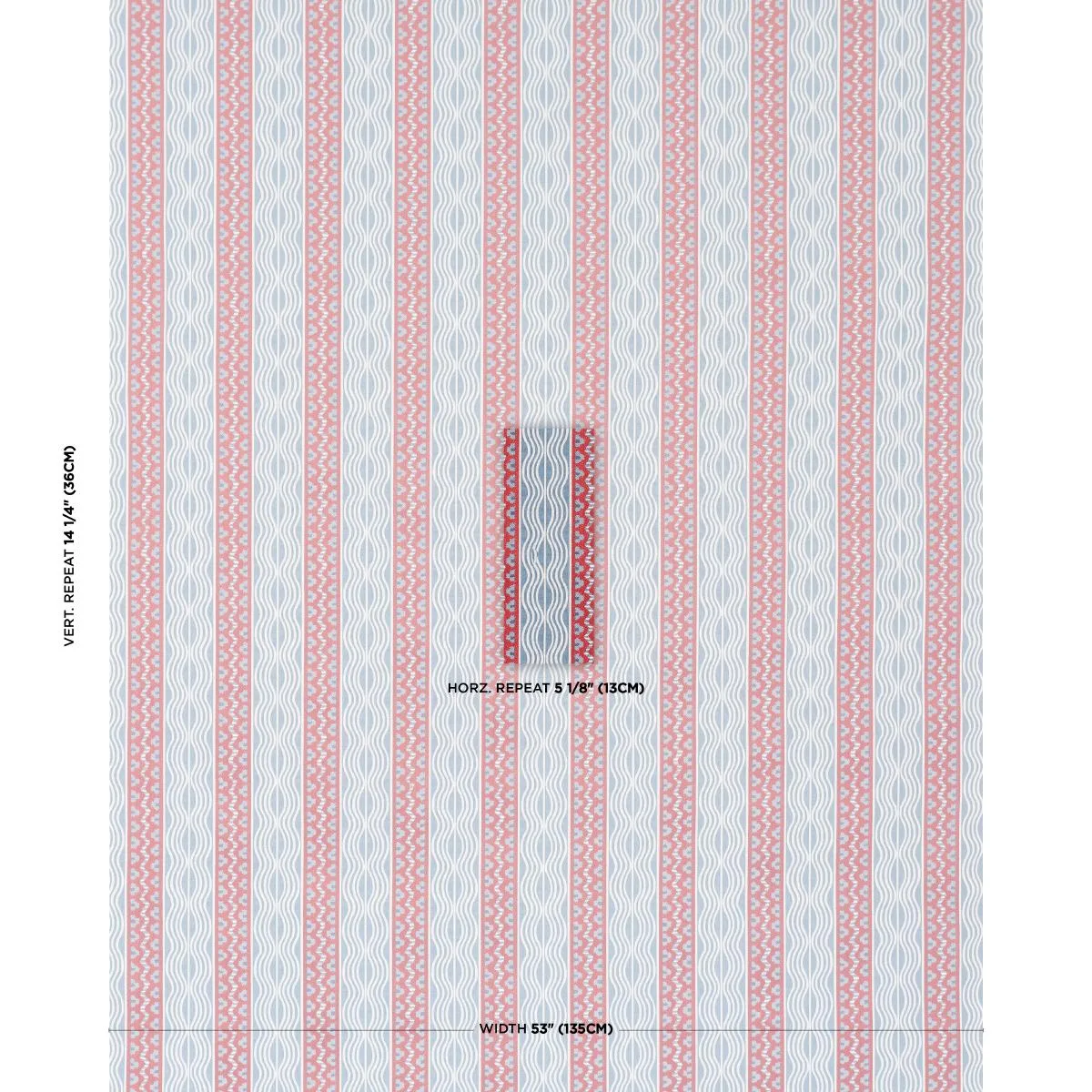 VERT. REPEAT 14 1/4" (36CM)

HORZ. REPEAT 5 1/8" (13CM)

WIDTH 53" (135CM)